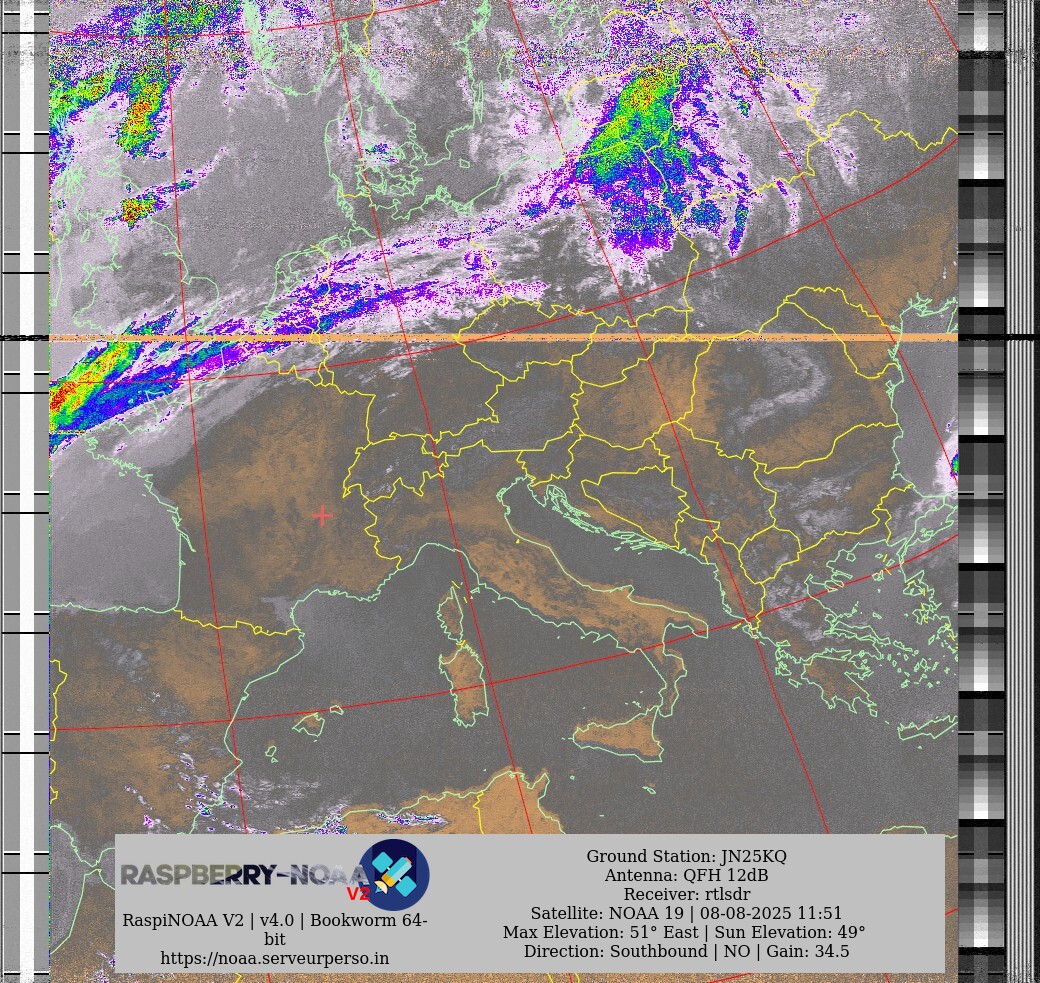 RASPBERRY-NOAA V2

RaspiNOAA V2 | v4.0 | Bookworm 64-bit
https://noaa.serveurperso.in

Ground Station: JN25KQ
Antenna: QFH 12dB
Receiver: rtlsdr
Satellite: NOAA 19 | 08-08-2025 11:51
Max Elevation: 51° East | Sun Elevation: 49°
Direction: Southbound | NO | Gain: 34.5